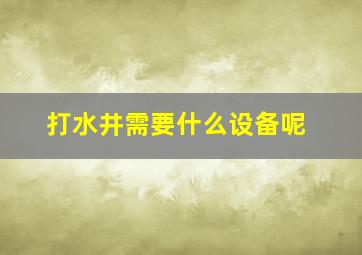 打水井需要什么设备呢